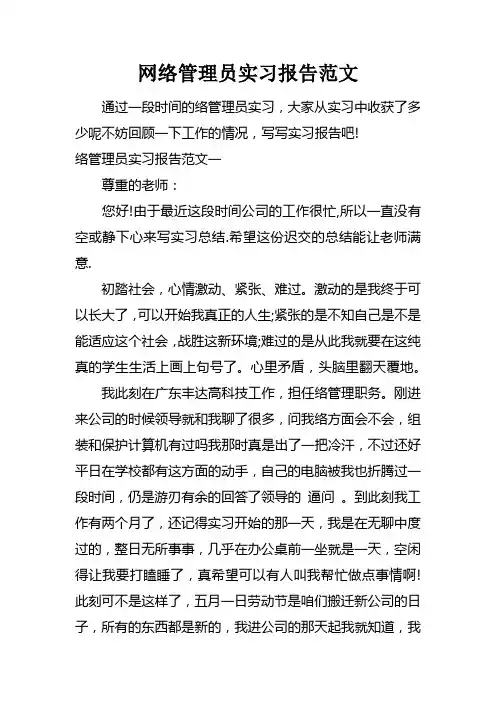 网络管理员实习报告范文

通过一段时间的络管理员实习，大家从实习中收获了多少呢不妨回顾一下工作的情况，写写实习报告吧!

络管理员实习报告范文一

尊重的老师：

您好!由于最近这段时间公司的工作很忙,所以一直没有空或静下心来写实习总结.希望这份迟交的总结能让老师满意.

初踏社会，心情激动、紧张、难过。激动的是我终于可以长大了，可以开始我真正的人生;紧张的是不知自己是不是能适应这个社会，战胜这新环境;难过的是从此我就要在这纯真的学生生活上画上句号了。心里矛盾，头脑里翻天覆地。

我此刻在广东丰达高科技工作，担任络管理职务。刚进来公司的时候领导就和我聊了很多，问我络方面会不会，组装和保护计算机有过吗我那时真是出了一把冷汗，不过还好平日在学校都有这方面的动手，自己的电脑被我也折腾过一段时间，仍是游刃有余的回答了领导的 通问 。到此刻我工作有两个月了，还记得实习开始的那一天，我是在无聊中度过的，整日无所事事，几乎在办公桌前一坐就是一天，空闲得让我要打瞌睡了，真希望可以有人叫我帮忙做点事情啊!此刻可不是这样了，五月一日劳动节是咱们搬迁新公司的日子，所有的东西都是新的，我进公司的那天起我就知道，我